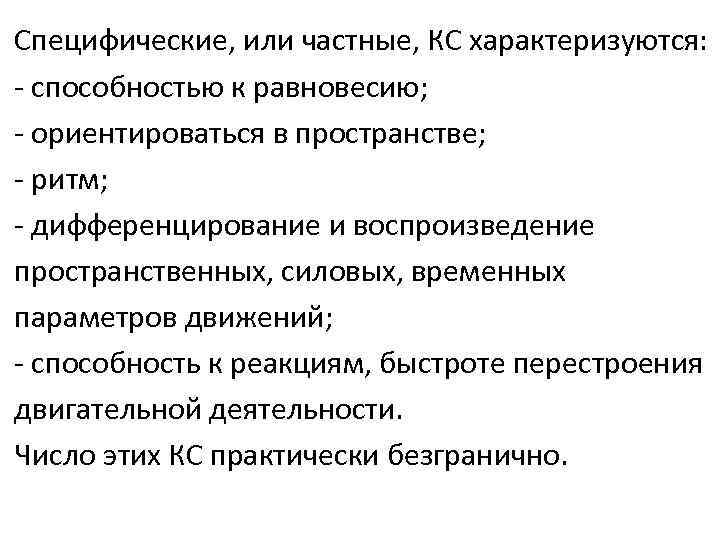 Специфические, или частные, КС характеризуются:
- способностью к равновесию;
- ориентироваться в пространстве;
- ритм;
- дифференцирование и воспроизведение пространственных, силовых, временных параметров движений;
- способность к реакциям, быстроте перестроения двигательной деятельности.
Число этих КС практически безгранично.